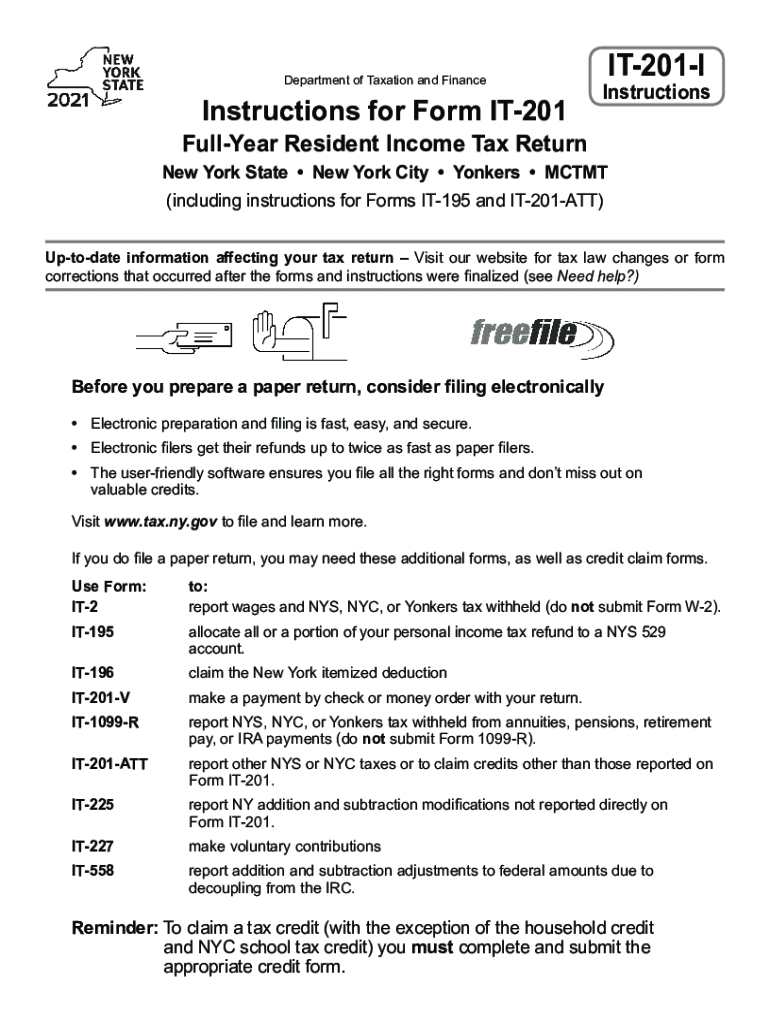 NEW YORK STATE
2021

Department of Taxation and Finance

IT-201-I
Instructions

Instructions for Form IT-201

Full-Year Resident Income Tax Return

New York State • New York City • Yonkers • MCTMT

(including instructions for Forms IT-195 and IT-201-ATT)

Up-to-date information affecting your tax return – Visit our website for tax law changes or form corrections that occurred after the forms and instructions were finalized (see Need help?)

freefile

Before you prepare a paper return, consider filing electronically

• Electronic preparation and filing is fast, easy, and secure.
• Electronic filers get their refunds up to twice as fast as paper filers.
• The user-friendly software ensures you file all the right forms and don't miss out on valuable credits.

Visit www.tax.ny.gov to file and learn more.

If you do file a paper return, you may need these additional forms, as well as credit claim forms.

| Use Form: | to: |
|---|---|
| IT-2 | report wages and NYS, NYC, or Yonkers tax withheld (do not submit Form W-2). |
| IT-195 | allocate all or a portion of your personal income tax refund to a NYS 529 account. |
| IT-196 | claim the New York itemized deduction |
| IT-201-V | make a payment by check or money order with your return. |
| IT-1099-R | report NYS, NYC, or Yonkers tax withheld from annuities, pensions, retirement pay, or IRA payments (do not submit Form 1099-R). |
| IT-201-ATT | report other NYS or NYC taxes or to claim credits other than those reported on Form IT-201. |
| IT-225 | report NY addition and subtraction modifications not reported directly on Form IT-201. |
| IT-227 | make voluntary contributions |
| IT-558 | report addition and subtraction adjustments to federal amounts due to decoupling from the IRC. |

Reminder: To claim a tax credit (with the exception of the household credit and NYC school tax credit) you must complete and submit the appropriate credit form.